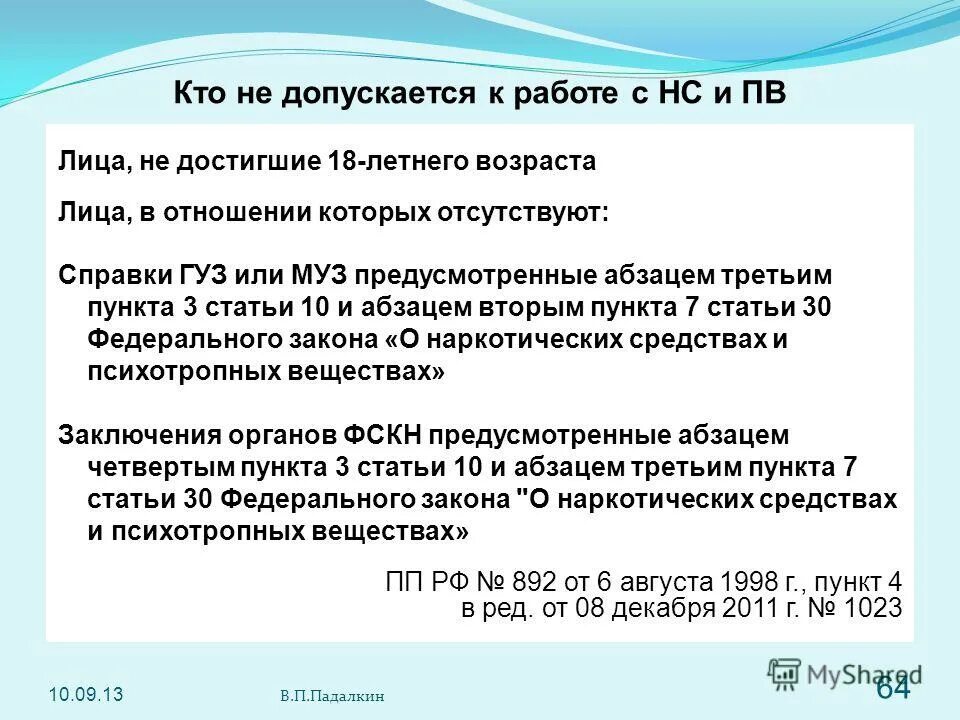 Кто не допускается к работе с НС и ПВ

Лица, не достигшие 18-летнего возраста

Лица, в отношении которых отсутствуют:

Справки ГУЗ или МУЗ предусмотренные абзацем третьим пункта 3 статьи 10 и абзацем вторым пункта 7 статьи 30 Федерального закона «О наркотических средствах и психотропных веществах»

Заключения органов ФСКН предусмотренные абзацем четвертым пункта 3 статьи 10 и абзацем третьим пункта 7 статьи 30 Федерального закона "О наркотических средствах и психотропных веществах»

ПП РФ № 892 от 6 августа 1998 г., пункт 4
в ред. от 08 декабря 2011 г. № 1023

10.09.13

В.П.Падалкин

MyShared

64